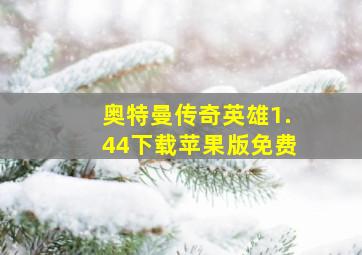 奥特曼传奇英雄1.44下载苹果版免费